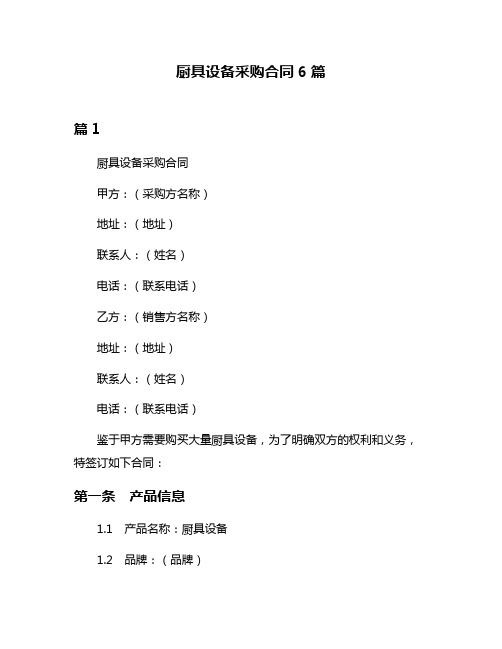 厨具设备采购合同 6 篇

篇 1

厨具设备采购合同

甲方：（采购方名称）

地址：（地址）

联系人：（姓名）

电话：（联系电话）

乙方：（销售方名称）

地址：（地址）

联系人：（姓名）

电话：（联系电话）

鉴于甲方需要购买大量厨具设备，为了明确双方的权利和义务，特签订如下合同：

第一条　产品信息

1.1　产品名称：厨具设备

1.2　品牌：（品牌）